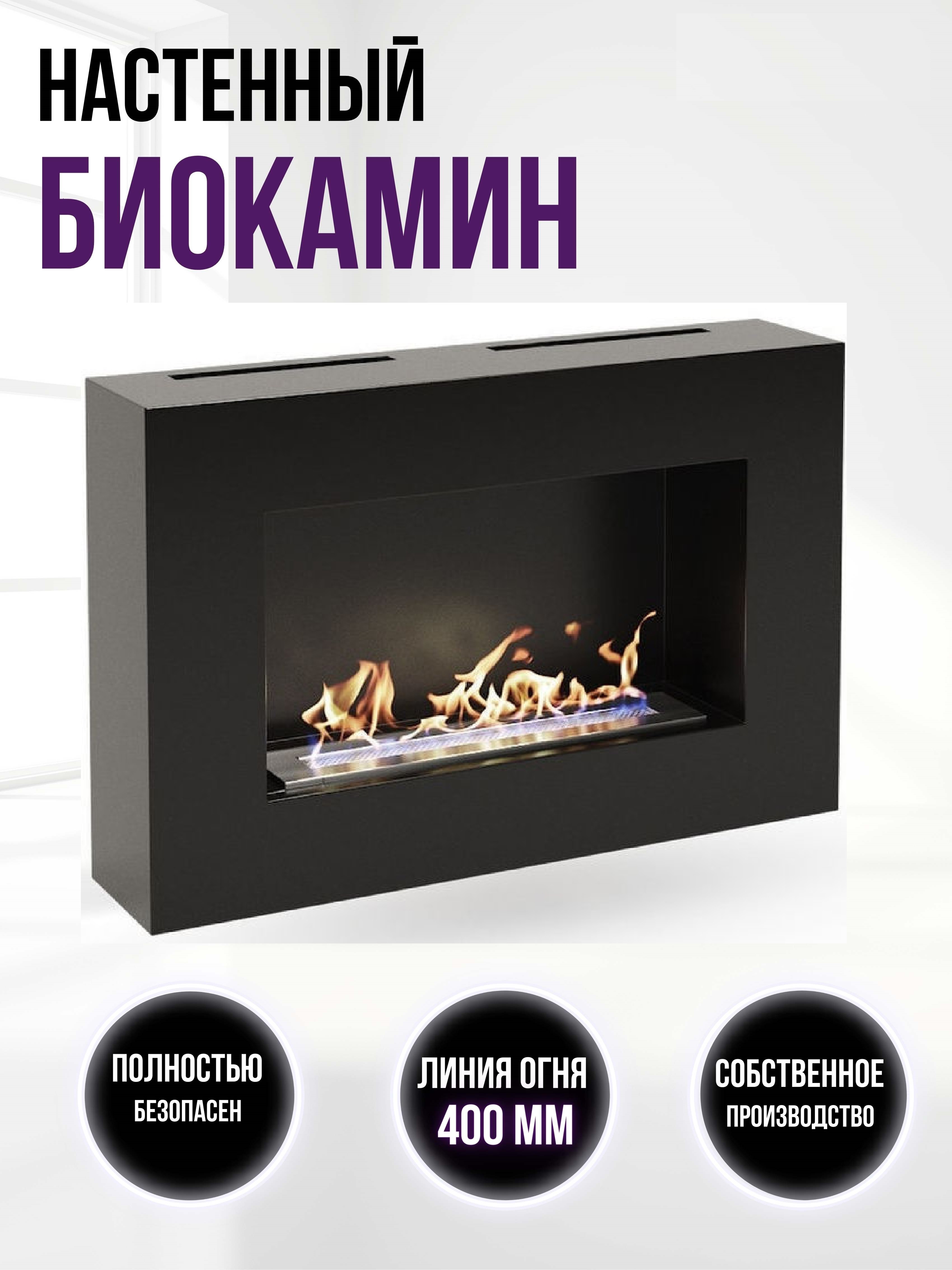 НАСТЕННЫЙ
БИОКАМИН

ПОЛНОСТЬЮ
БЕЗОПАСЕН

ЛИНИЯ ОГНЯ
400 ММ

СОБСТВЕННОЕ
ПРОИЗВОДСТВО